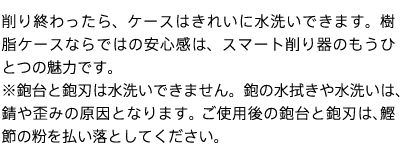 削り終わったら、ケースはきれいに水洗いできます。樹脂ケースならではの安心感は、スマート削り器のもうひとつの魅力です。
※鉋台と鉋刃は水洗いできません。鉋の水拭きや水洗いは、錆や歪みの原因となります。ご使用後の鉋台と鉋刃は、鰹節の粉を払い落としてください。